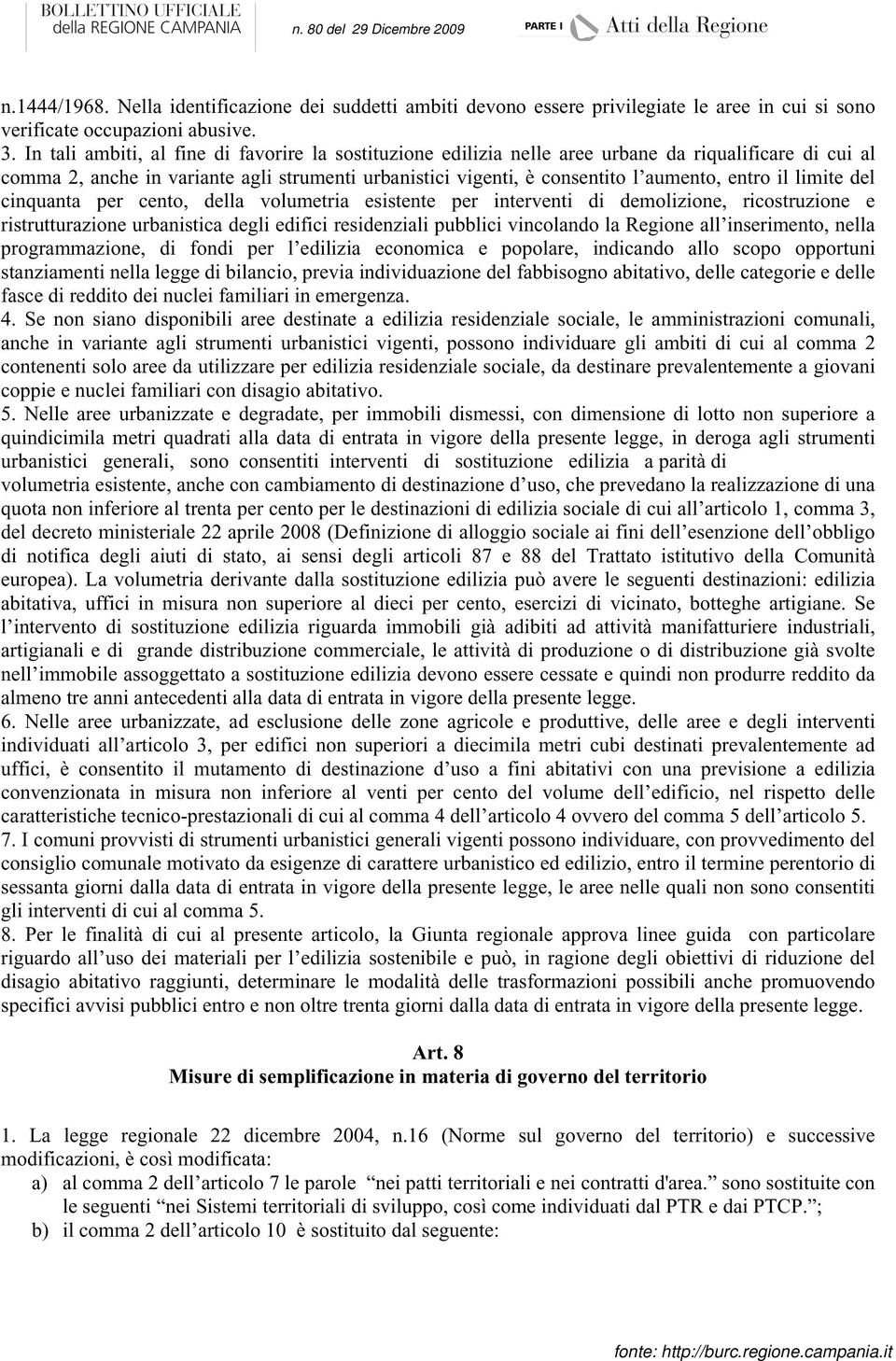 BOLLETTINO UFFICIALE della REGIONE CAMPANIA n. 80 del 29 Dicembre 2009 PARTE I Atti della Regione

n.1444/1968. Nella identificazione dei suddetti ambiti devono essere privilegiate le aree in cui si sono verificate occupazioni abusive.
3. In tali ambiti, al fine di favorire la sostituzione edilizia nelle aree urbane da riqualificare di cui al comma 2, anche in variante agli strumenti urbanistici vigenti, è consentito l'aumento, entro il limite del cinquanta per cento, della volumetria esistente per interventi di demolizione, ricostruzione e ristrutturazione urbanistica degli edifici residenziali pubblici vincolando la Regione all'inserimento, nella programmazione, di fondi per l'edilizia economica e popolare, indicando allo scopo opportuni stanziamenti nella legge di bilancio, previa individuazione del fabbisogno abitativo, delle categorie e delle fasce di reddito dei nuclei familiari in emergenza.
4. Se non siano disponibili aree destinate a edilizia residenziale sociale, le amministrazioni comunali, anche in variante agli strumenti urbanistici vigenti, possono individuare gli ambiti di cui al comma 2 contenenti solo aree da utilizzare per edilizia residenziale sociale, da destinare prevalentemente a giovani coppie e nuclei familiari con disagio abitativo.
5. Nelle aree urbanizzate e degradate, per immobili dismessi, con dimensione di lotto non superiore a quindicimila metri quadrati alla data di entrata in vigore della presente legge, in deroga agli strumenti urbanistici generali, sono consentiti interventi di sostituzione edilizia a parità di volumetria esistente, anche con cambiamento di destinazione d'uso, che prevedano la realizzazione di una quota non inferiore al trenta per cento per le destinazioni di edilizia sociale di cui all'articolo 1, comma 3, del decreto ministeriale 22 aprile 2008 (Definizione di alloggio sociale ai fini dell'esenzione dell'obbligo di notifica degli aiuti di stato, ai sensi degli articoli 87 e 88 del Trattato istitutivo della Comunità europea). La volumetria derivante dalla sostituzione edilizia può avere le seguenti destinazioni: edilizia abitativa, uffici in misura non superiore al dieci per cento, esercizi di vicinato, botteghe artigiane. Se l'intervento di sostituzione edilizia riguarda immobili già adibiti ad attività manifatturiere industriali, artigianali e di grande distribuzione commerciale, le attività di produzione o di distribuzione già svolte nell'immobile assoggettato a sostituzione edilizia devono essere cessate e quindi non produrre reddito da almeno tre anni antecedenti alla data di entrata in vigore della presente legge.
6. Nelle aree urbanizzate, ad esclusione delle zone agricole e produttive, delle aree e degli interventi individuati all'articolo 3, per edifici non superiori a diecimila metri cubi destinati prevalentemente ad uffici, è consentito il mutamento di destinazione d'uso a fini abitativi con una previsione a edilizia convenzionata in misura non inferiore al venti per cento del volume dell'edificio, nel rispetto delle caratteristiche tecnico-prestazionali di cui al comma 4 dell'articolo 4 ovvero del comma 5 dell'articolo 5.
7. I comuni provvisti di strumenti urbanistici generali vigenti possono individuare, con provvedimento del consiglio comunale motivato da esigenze di carattere urbanistico ed edilizio, entro il termine perentorio di sessanta giorni dalla data di entrata in vigore della presente legge, le aree nelle quali non sono consentiti gli interventi di cui al comma 5.
8. Per le finalità di cui al presente articolo, la Giunta regionale approva linee guida con particolare riguardo all'uso dei materiali per l'edilizia sostenibile e può, in ragione degli obiettivi di riduzione del disagio abitativo raggiunti, determinare le modalità delle trasformazioni possibili anche promuovendo specifici avvisi pubblici entro e non oltre trenta giorni dalla data di entrata in vigore della presente legge.

Art. 8
Misure di semplificazione in materia di governo del territorio

1. La legge regionale 22 dicembre 2004, n.16 (Norme sul governo del territorio) e successive modificazioni, è così modificata:
a) al comma 2 dell'articolo 7 le parole "nei patti territoriali e nei contratti d'area." sono sostituite con le seguenti "nei Sistemi territoriali di sviluppo, così come individuati dal PTR e dai PTCP.";
b) il comma 2 dell'articolo 10 è sostituito dal seguente:

fonte: http://burc.regione.campania.it